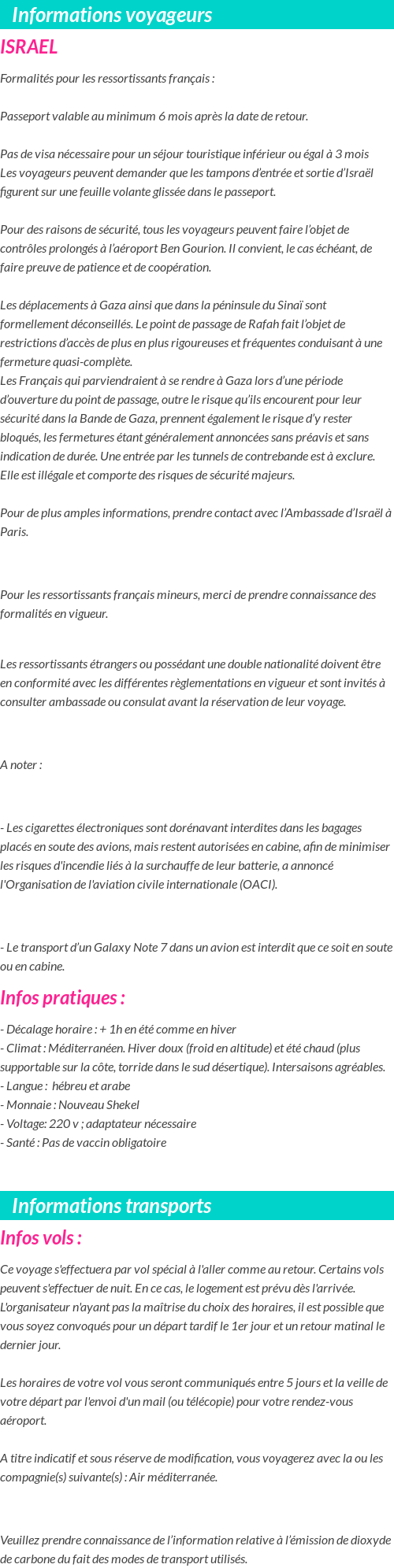 Informations voyageurs

ISRAEL

Formalités pour les ressortissants français :

Passeport valable au minimum 6 mois après la date de retour.

Pas de visa nécessaire pour un séjour touristique inférieur ou égal à 3 mois
Les voyageurs peuvent demander que les tampons d'entrée et sortie d'Israël figurent sur une feuille volante glissée dans le passeport.

Pour des raisons de sécurité, tous les voyageurs peuvent faire l'objet de contrôles prolongés à l'aéroport Ben Gourion. Il convient, le cas échéant, de faire preuve de patience et de coopération.

Les déplacements à Gaza ainsi que dans la péninsule du Sinaï sont formellement déconseillés. Le point de passage de Rafah fait l'objet de restrictions d'accès de plus en plus rigoureuses et fréquentes conduisant à une fermeture quasi-complète.
Les Français qui parviendraient à se rendre à Gaza lors d'une période d'ouverture du point de passage, outre le risque qu'ils encourent pour leur sécurité dans la Bande de Gaza, prennent également le risque d'y rester bloqués, les fermetures étant généralement annoncées sans préavis et sans indication de durée. Une entrée par les tunnels de contrebande est à exclure. Elle est illégale et comporte des risques de sécurité majeurs.

Pour de plus amples informations, prendre contact avec l'Ambassade d'Israël à Paris.

Pour les ressortissants français mineurs, merci de prendre connaissance des formalités en vigueur.

Les ressortissants étrangers ou possédant une double nationalité doivent être en conformité avec les différentes règlementations en vigueur et sont invités à consulter ambassade ou consulat avant la réservation de leur voyage.

A noter :

- Les cigarettes électroniques sont dorénavant interdites dans les bagages placés en soute des avions, mais restent autorisées en cabine, afin de minimiser les risques d'incendie liés à la surchauffe de leur batterie, a annoncé l'Organisation de l'aviation civile internationale (OACI).

- Le transport d'un Galaxy Note 7 dans un avion est interdit que ce soit en soute ou en cabine.

Infos pratiques :

- Décalage horaire : + 1h en été comme en hiver
- Climat : Méditerranéen. Hiver doux (froid en altitude) et été chaud (plus supportable sur la côte, torride dans le sud désertique). Intersaisons agréables.
- Langue : hébreu et arabe
- Monnaie : Nouveau Shekel
- Voltage: 220 v ; adaptateur nécessaire
- Santé : Pas de vaccin obligatoire

Informations transports

Infos vols :

Ce voyage s'effectuera par vol spécial à l'aller comme au retour. Certains vols peuvent s'effectuer de nuit. En ce cas, le logement est prévu dès l'arrivée. L'organisateur n'ayant pas la maîtrise du choix des horaires, il est possible que vous soyez convoqués pour un départ tardif le 1er jour et un retour matinal le dernier jour.

Les horaires de votre vol vous seront communiqués entre 5 jours et la veille de votre départ par l'envoi d'un mail (ou télécopie) pour votre rendez-vous aéroport.

A titre indicatif et sous réserve de modification, vous voyagerez avec la ou les compagnie(s) suivante(s) : Air méditerranée.

Veuillez prendre connaissance de l'information relative à l'émission de dioxyde de carbone du fait des modes de transport utilisés.